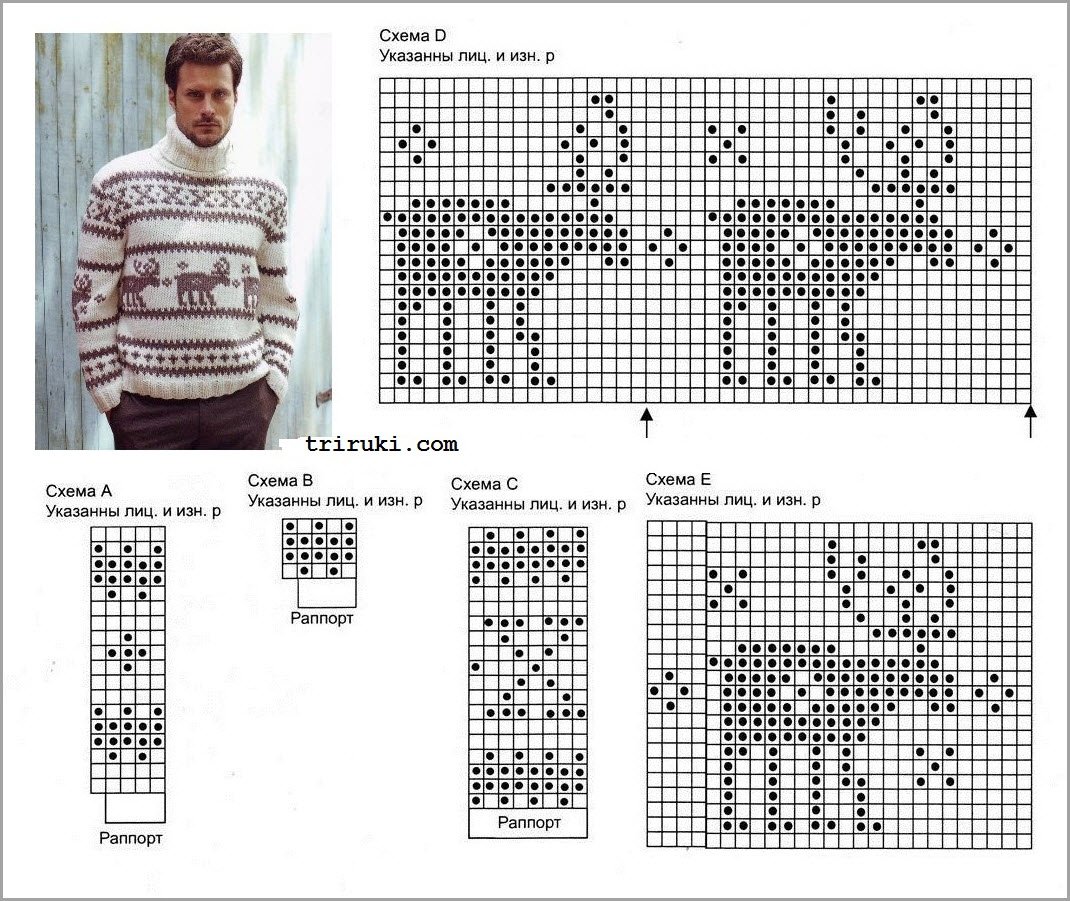 Схема D
Указанны лиц. и изн. р

triruki.com

Схема A
Указанны лиц. и изн. р

Раппорт

Схема B
Указанны лиц. и изн. р

Раппорт

Схема C
Указанны лиц. и изн. р

Раппорт

Схема E
Указанны лиц. и изн. р